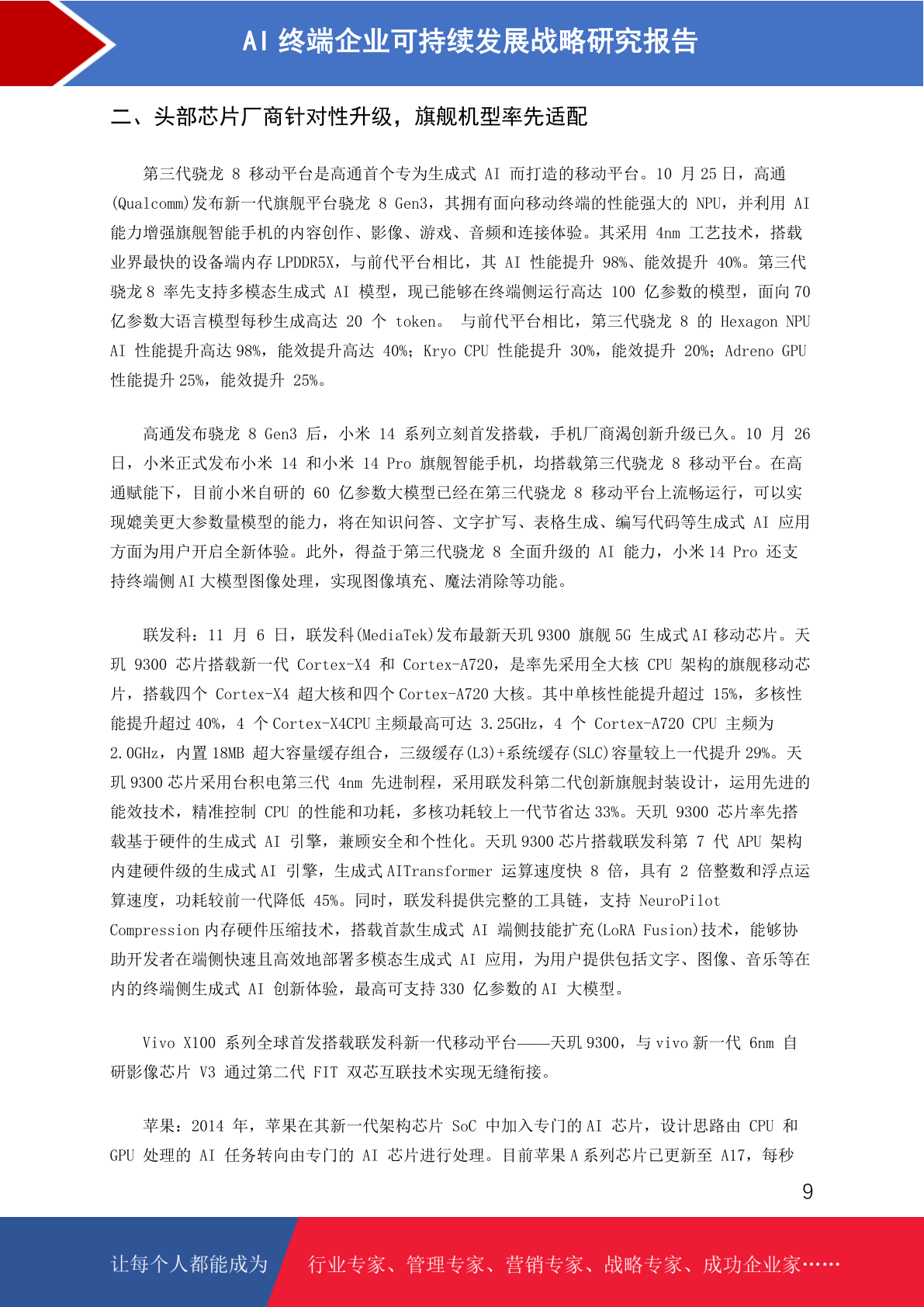 AI 终端企业可持续发展战略研究报告

二、头部芯片厂商针对性升级，旗舰机型率先适配

第三代骁龙 8 移动平台是高通首个专为生成式 AI 而打造的移动平台。10 月 25 日，高通(Qualcomm)发布新一代旗舰平台骁龙 8 Gen3，其拥有面向移动终端的性能强大的 NPU，并利用 AI 能力增强旗舰智能手机的内容创作、影像、游戏、音频和连接体验。其采用 4nm 工艺技术，搭载业界最快的设备端内存 LPDDR5X，与前代平台相比，其 AI 性能提升 98%、能效提升 40%。第三代骁龙 8 率先支持多模态生成式 AI 模型，现已能够在终端侧运行高达 100 亿参数的模型，面向 70 亿参数大语言模型每秒生成高达 20 个 token。 与前代平台相比，第三代骁龙 8 的 Hexagon NPU AI 性能提升高达 98%，能效提升高达 40%；Kryo CPU 性能提升 30%，能效提升 20%；Adreno GPU 性能提升 25%，能效提升 25%。

高通发布骁龙 8 Gen3 后，小米 14 系列立刻首发搭载，手机厂商渴创新升级已久。10 月 26 日，小米正式发布小米 14 和小米 14 Pro 旗舰智能手机，均搭载第三代骁龙 8 移动平台。在高通赋能下，目前小米自研的 60 亿参数大模型已经在第三代骁龙 8 移动平台上流畅运行，可以实现媲美更大参数量模型的能力，将在知识问答、文字扩写、表格生成、编写代码等生成式 AI 应用方面为用户开启全新体验。此外，得益于第三代骁龙 8 全面升级的 AI 能力，小米 14 Pro 还支持终端侧 AI 大模型图像处理，实现图像填充、魔法消除等功能。

联发科：11 月 6 日，联发科(MediaTek)发布最新天玑 9300 旗舰 5G 生成式 AI 移动芯片。天玑 9300 芯片搭载新一代 Cortex-X4 和 Cortex-A720，是率先采用全大核 CPU 架构的旗舰移动芯片，搭载四个 Cortex-X4 超大核和四个 Cortex-A720 大核。其中单核性能提升超过 15%，多核性能提升超过 40%，4 个 Cortex-X4CPU 主频最高可达 3.25GHz，4 个 Cortex-A720 CPU 主频为 2.0GHz，内置 18MB 超大容量缓存组合，三级缓存(L3)+系统缓存(SLC)容量较上一代提升 29%。天玑 9300 芯片采用台积电第三代 4nm 先进制程，采用联发科第二代创新旗舰封装设计，运用先进的能效技术，精准控制 CPU 的性能和功耗，多核功耗较上一代节省达 33%。天玑 9300 芯片率先搭载基于硬件的生成式 AI 引擎，兼顾安全和个性化。天玑 9300 芯片搭载联发科第 7 代 APU 架构内建硬件级的生成式 AI 引擎，生成式 AITransformer 运算速度快 8 倍，具有 2 倍整数和浮点运算速度，功耗较前一代降低 45%。同时，联发科提供完整的工具链，支持 NeuroPilot Compression 内存硬件压缩技术，搭载首款生成式 AI 端侧技能扩充(LoRA Fusion)技术，能够协助开发者在端侧快速且高效地部署多模态生成式 AI 应用，为用户提供包括文字、图像、音乐等在内的终端侧生成式 AI 创新体验，最高可支持 330 亿参数的 AI 大模型。

Vivo X100 系列全球首发搭载联发科新一代移动平台——天玑 9300，与 vivo 新一代 6nm 自研影像芯片 V3 通过第二代 FIT 双芯互联技术实现无缝衔接。

苹果：2014 年，苹果在其新一代架构芯片 SoC 中加入专门的 AI 芯片，设计思路由 CPU 和 GPU 处理的 AI 任务转向由专门的 AI 芯片进行处理。目前苹果 A 系列芯片已更新至 A17，每秒

9

让每个人都能成为 行业专家、管理专家、营销专家、战略专家、成功企业家……